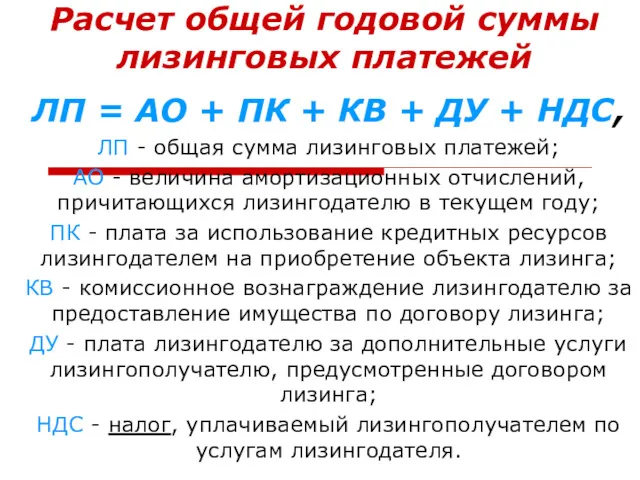 Расчет общей годовой суммы лизинговых платежей

ЛП = АО + ПК + КВ + ДУ + НДС,

ЛП - общая сумма лизинговых платежей;

АО - величина амортизационных отчислений, причитающихся лизингодателю в текущем году;

ПК - плата за использование кредитных ресурсов лизингодателем на приобретение объекта лизинга;

КВ - комиссионное вознаграждение лизингодателю за предоставление имущества по договору лизинга;

ДУ - плата лизингодателю за дополнительные услуги лизингополучателю, предусмотренные договором лизинга;

НДС - налог, уплачиваемый лизингополучателем по услугам лизингодателя.